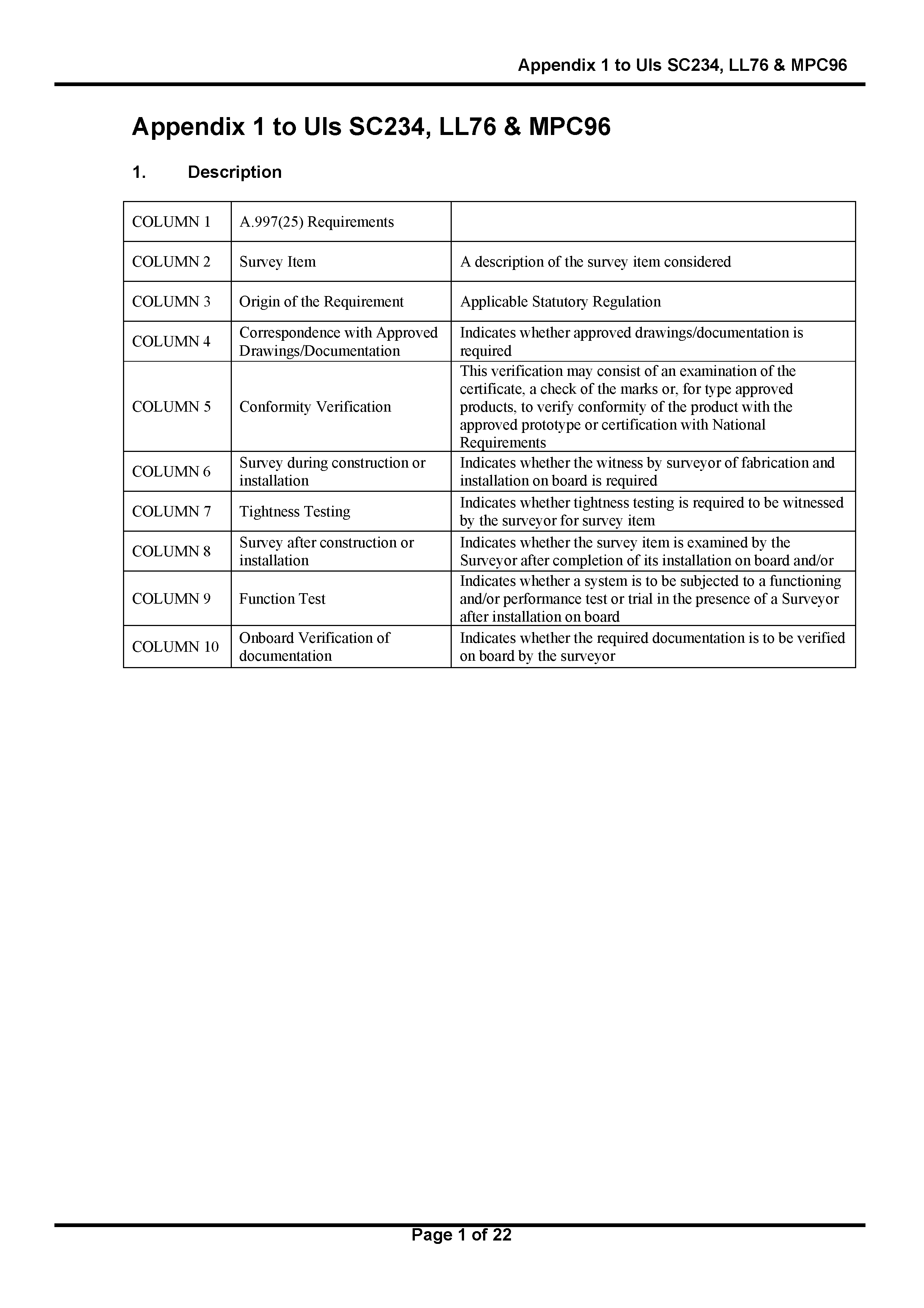 Appendix 1 to UIs SC234, LL76 & MPC96

Appendix 1 to UIs SC234, LL76 & MPC96

1. Description

| COLUMN 1 | A.997(25) Requirements | |
|---|---|---|
| COLUMN 2 | Survey Item | A description of the survey item considered |
| COLUMN 3 | Origin of the Requirement | Applicable Statutory Regulation |
| COLUMN 4 | Correspondence with Approved Drawings/Documentation | Indicates whether approved drawings/documentation is required |
| COLUMN 5 | Conformity Verification | This verification may consist of an examination of the certificate, a check of the marks or, for type approved products, to verify conformity of the product with the approved prototype or certification with National Requirements |
| COLUMN 6 | Survey during construction or installation | Indicates whether the witness by surveyor of fabrication and installation on board is required |
| COLUMN 7 | Tightness Testing | Indicates whether tightness testing is required to be witnessed by the surveyor for survey item |
| COLUMN 8 | Survey after construction or installation | Indicates whether the survey item is examined by the Surveyor after completion of its installation on board and/or |
| COLUMN 9 | Function Test | Indicates whether a system is to be subjected to a functioning and/or performance test or trial in the presence of a Surveyor after installation on board |
| COLUMN 10 | Onboard Verification of documentation | Indicates whether the required documentation is to be verified on board by the surveyor |

Page 1 of 22